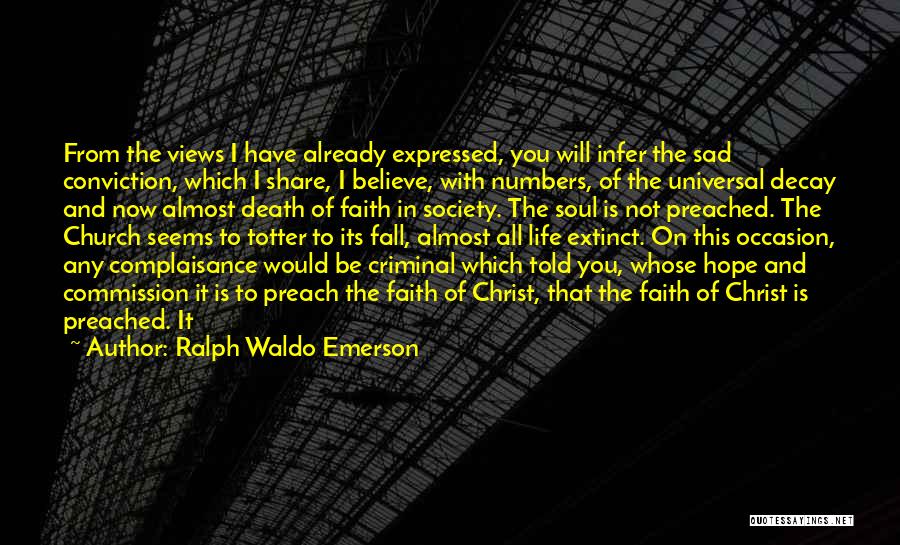 From the views I have already expressed, you will infer the sad conviction, which I share, I believe, with numbers, of the universal decay and now almost death of faith in society. The soul is not preached. The Church seems to totter to its fall, almost all life extinct. On this occasion, any complaisance would be criminal which told you, whose hope and commission it is to preach the faith of Christ, that the faith of Christ is preached. It

~ Author: Ralph Waldo Emerson

QUOTESSAYINGS.NET